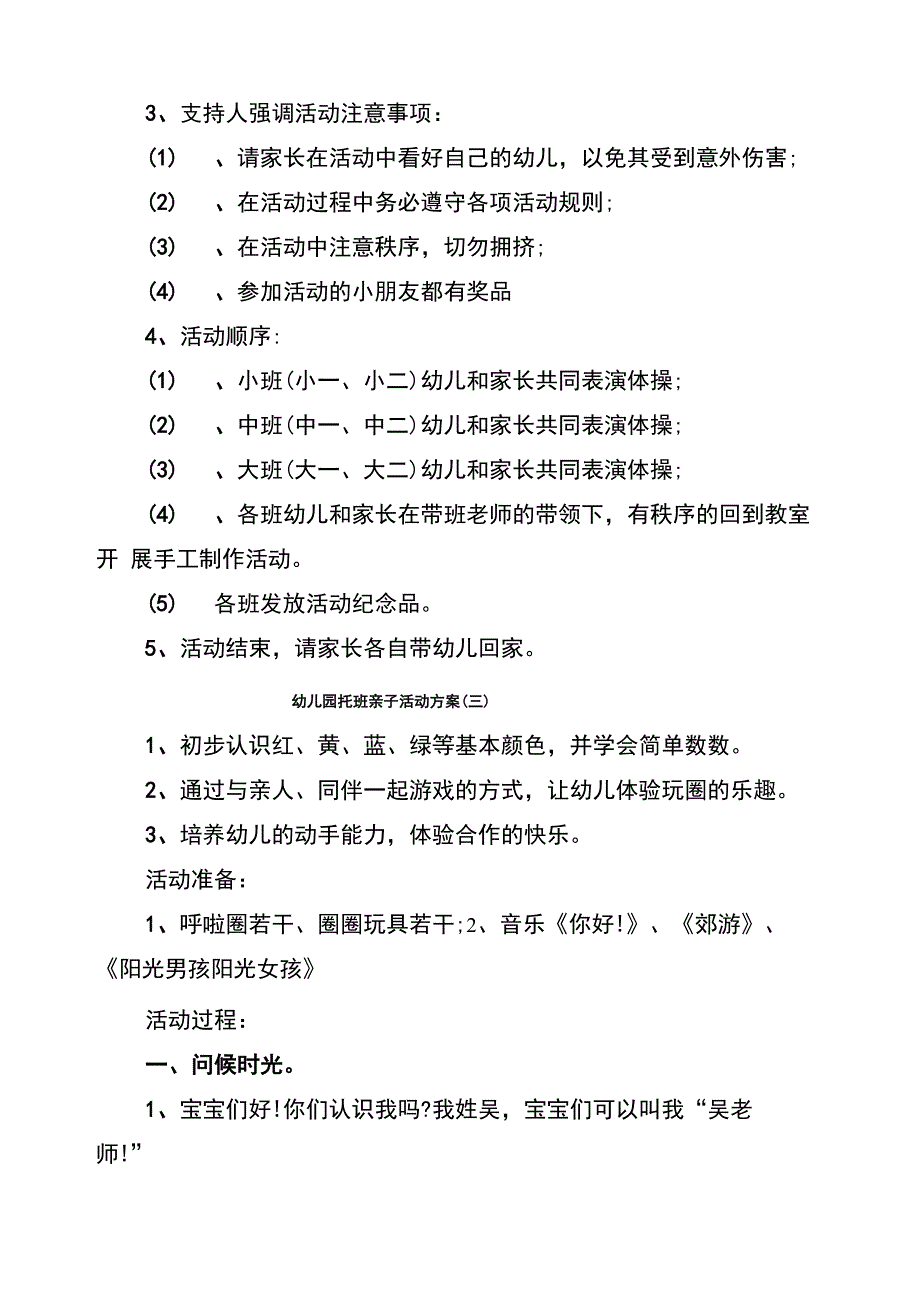 3、支持人强调活动注意事项：

(1) 、请家长在活动中看好自己的幼儿，以免其受到意外伤害；

(2) 、在活动过程中务必遵守各项活动规则；

(3) 、在活动中注意秩序，切勿拥挤；

(4) 、参加活动的小朋友都有奖品

4、活动顺序：

(1) 、小班(小一、小二)幼儿和家长共同表演体操；

(2) 、中班(中一、中二)幼儿和家长共同表演体操；

(3) 、大班(大一、大二)幼儿和家长共同表演体操；

(4) 、各班幼儿和家长在带班老师的带领下，有秩序的回到教室开 展手工制作活动。

(5) 各班发放活动纪念品。

5、活动结束，请家长各自带幼儿回家。

幼儿园托班亲子活动方案(三)

1、初步认识红、黄、蓝、绿等基本颜色，并学会简单数数。

2、通过与亲人、同伴一起游戏的方式，让幼儿体验玩圈的乐趣。

3、培养幼儿的动手能力，体验合作的快乐。

活动准备：

1、呼啦圈若干、圈圈玩具若干;2、音乐《你好!》、《郊游》、《阳光男孩阳光女孩》

活动过程：

一、问候时光。

1、宝宝们好!你们认识我吗?我姓吴，宝宝们可以叫我“吴老师!”